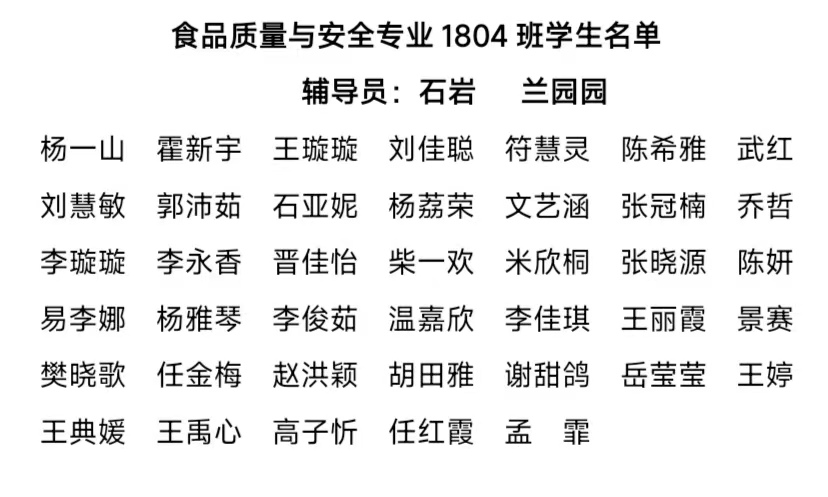 食品质量与安全专业1804班学生名单

辅导员：石岩 兰园园

杨一山 霍新宇 王璇璇 刘佳聪 符慧灵 陈希雅 武红

刘慧敏 郭沛茹 石亚妮 杨荔荣 文艺涵 张冠楠 乔哲

李璇璇 李永香 晋佳怡 柴一欢 米欣桐 张晓源 陈妍

易李娜 杨雅琴 李俊茹 温嘉欣 李佳琪 王丽霞 景赛

樊晓歌 任金梅 赵洪颖 胡田雅 谢甜鸽 岳莹莹 王婷

王典媛 王禹心 高子忻 任红霞 孟 霏